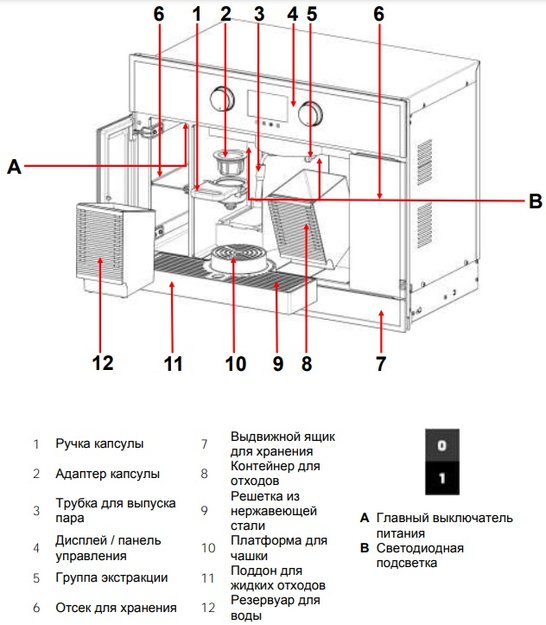 6 1 2 3 4 5 6

A

B

12 11 10 9 8 7

1 Ручка капсулы

2 Адаптер капсулы

3 Трубка для выпуска пара

4 Дисплей / панель управления

5 Группа экстракции

6 Отсек для хранения

7 Выдвижной ящик для хранения

8 Контейнер для отходов

9 Решетка из нержавеющей стали

10 Платформа для чашки

11 Поддон для жидких отходов

12 Резервуар для воды

0

1

A Главный выключатель питания

B Светодиодная подсветка